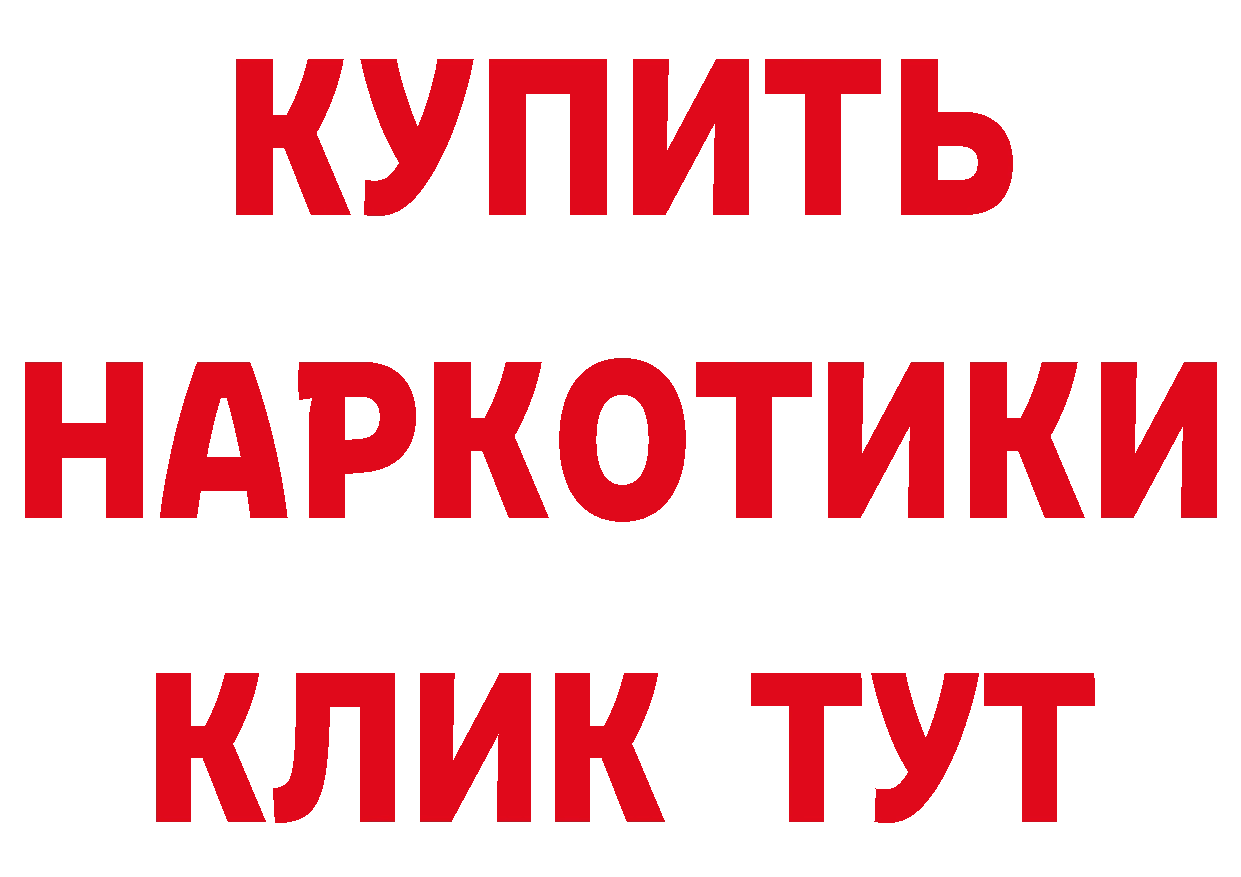 КУПИТЬ
НАРКОТИКИ
КЛИК ТУТ